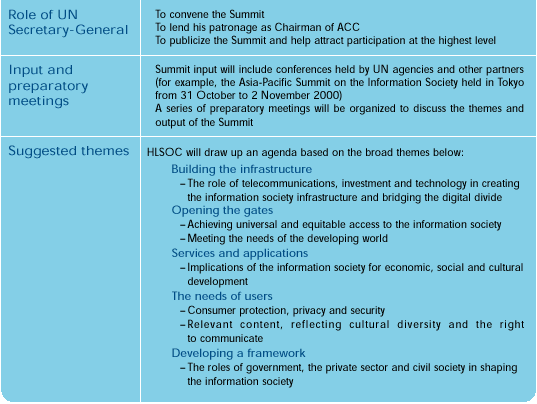 | | |
|---|---|
| Role of UN Secretary-General | To convene the Summit<br>To lend his patronage as Chairman of ACC<br>To publicize the Summit and help attract participation at the highest level |
| Input and preparatory meetings | Summit input will include conferences held by UN agencies and other partners (for example, the Asia-Pacific Summit on the Information Society held in Tokyo from 31 October to 2 November 2000)<br>A series of preparatory meetings will be organized to discuss the themes and output of the Summit |
| Suggested themes | HLSOC will draw up an agenda based on the broad themes below:<br>Building the infrastructure<br>– The role of telecommunications, investment and technology in creating the information society infrastructure and bridging the digital divide<br>Opening the gates<br>– Achieving universal and equitable access to the information society<br>– Meeting the needs of the developing world<br>Services and applications<br>– Implications of the information society for economic, social and cultural development<br>The needs of users<br>– Consumer protection, privacy and security<br>– Relevant content, reflecting cultural diversity and the right to communicate<br>Developing a framework<br>– The roles of government, the private sector and civil society in shaping the information society |